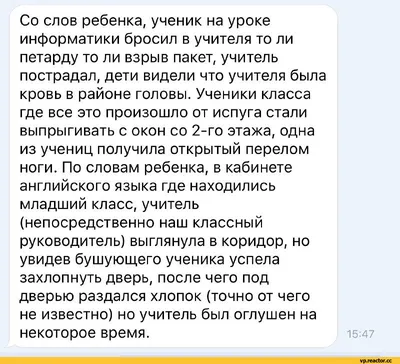 Со слов ребенка, ученик на уроке информатики бросил в учителя то ли петарду то ли взрыв пакет, учитель пострадал, дети видели что учителя была кровь в районе головы. Ученики класса где все это произошло от испуга стали выпрыгивать с окон со 2-го этажа, одна из учениц получила открытый перелом ноги. По словам ребенка, в кабинете английского языка где находились младший класс, учитель (непосредственно наш классный руководитель) выглянула в коридор, но увидев бушующего ученика успела захлопнуть дверь, после чего под дверью раздался хлопок (точно от чего не известно) но учитель был оглушен на некоторое время.

15:47

vp.reactor.cc